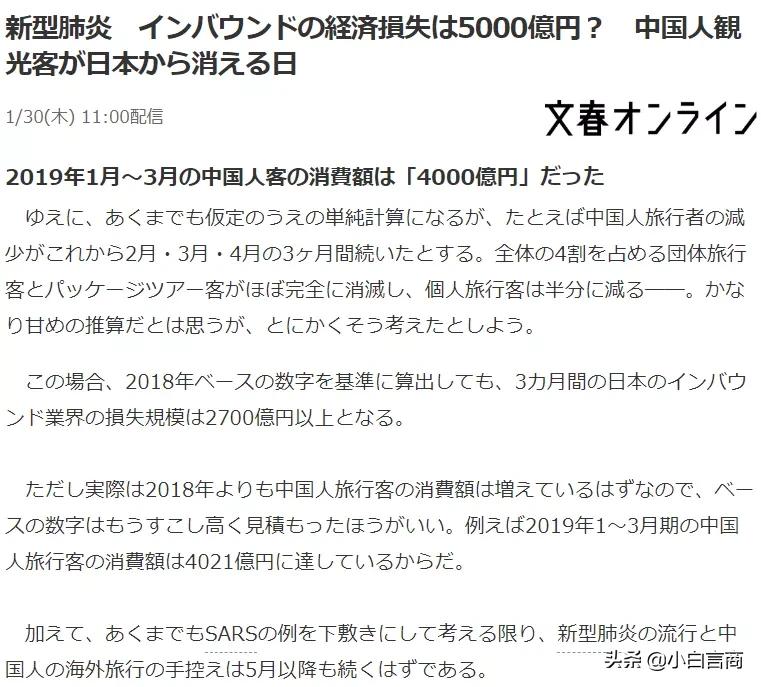 新型肺炎　インバウンドの経済損失は5000億円？　中国人観光客が日本から消える日

1/30(木) 11:00配信

文春オンライン

2019年1月～3月の中国人客の消費額は「4000億円」だった

ゆえに、あくまでも仮定のうえの単純計算になるが、たとえば中国人旅行者の減少がこれから2月・3月・4月の3ヶ月間続いたとする。全体の4割を占める団体旅行客とパッケージツアー客がほぼ完全に消滅し、個人旅行客は半分に減る――。かなり甘めの推算だとは思うが、とにかくそう考えたとしよう。

この場合、2018年ベースの数字を基準に算出しても、3カ月間の日本のインバウンド業界の損失規模は2700億円以上となる。

ただし実際は2018年よりも中国人旅行客の消費額は増えているはずなので、ベースの数字はもうすこし高く見積もったほうがいい。例えば2019年1～3月期の中国人旅行客の消費額は4021億円に達しているからだ。

加えて、あくまでもSARSの例を下敷きにして考える限り、新型肺炎の流行と中国人の海外旅行の手控えは5月以降も続くはずである。

头条 @小白言商